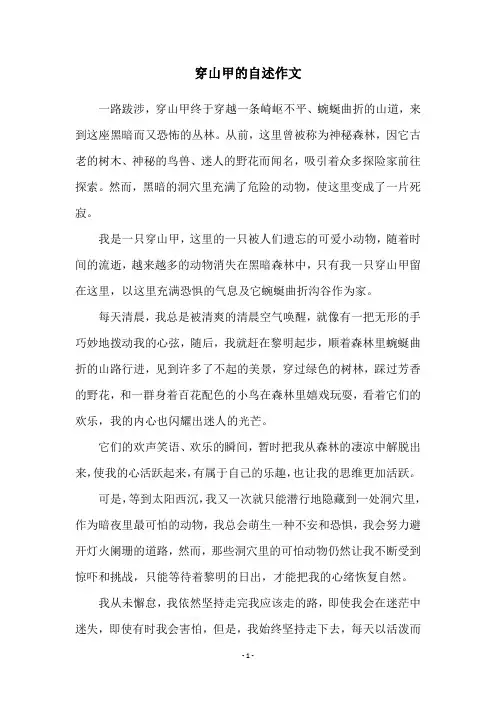 穿山甲的自述作文

一路跋涉，穿山甲终于穿越一条崎岖不平、蜿蜒曲折的山道，来到这座黑暗而又恐怖的丛林。从前，这里曾被称为神秘森林，因它古老的树木、神秘的鸟兽、迷人的野花而闻名，吸引着众多探险家前往探索。然而，黑暗的洞穴里充满了危险的动物，使这里变成了一片死寂。

我是一只穿山甲，这里的一只被人们遗忘的可爱小动物，随着时间的流逝，越来越多的动物消失在黑暗森林中，只有我一只穿山甲留在这里，以这里充满恐惧的气息及它蜿蜒曲折沟谷作为家。

每天清晨，我总是被清爽的清晨空气唤醒，就像有一把无形的手巧妙地拨动我的心弦，随后，我就赶在黎明起步，顺着森林里蜿蜒曲折的山路行进，见到许多了不起的美景，穿过绿色的树林，踩过芳香的野花，和一群身着百花配色的小鸟在森林里嬉戏玩耍，看着它们的欢乐，我的内心也闪耀出迷人的光芒。

它们的欢声笑语、欢乐的瞬间，暂时把我从森林的凄凉中解脱出来，使我的心活跃起来，有属于自己的乐趣，也让我的思维更加活跃。

可是，等到太阳西沉，我又一次就只能潜行地隐藏到一处洞穴里，作为暗夜里最可怕的动物，我总会萌生一种不安和恐惧，我会努力避开灯火阑珊的道路，然而，那些洞穴里的可怕动物仍然让我不断受到惊吓和挑战，只能等待着黎明的日出，才能把我的心绪恢复自然。

我从未懈怠，我依然坚持走完我应该走的路，即使我会在迷茫中迷失，即使有时我会害怕，但是，我始终坚持走下去，每天以活泼而

- 1 -